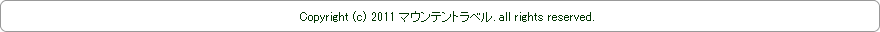 Copyright (c) 2011 マウンテントラベル. all rights reserved.